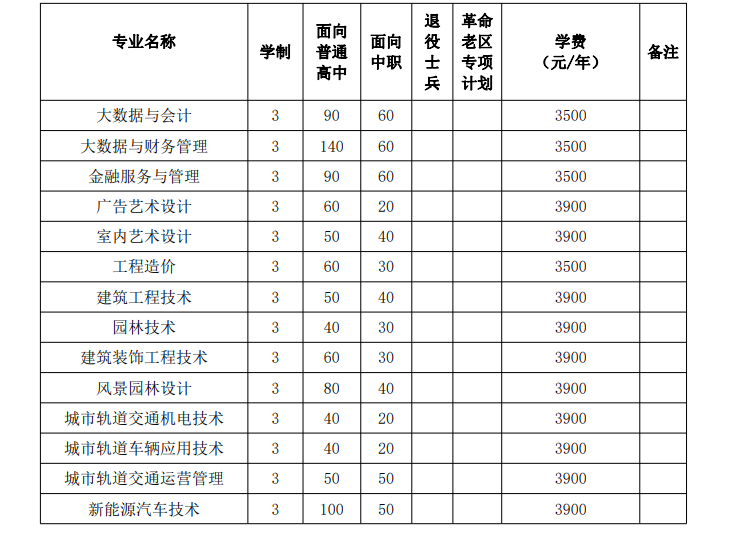 | 专业名称 | 学制 | 面向普通高中 | 面向中职 | 退役士兵 | 革命老区专项计划 | 学费（元/年） | 备注 |
|---|---|---|---|---|---|---|---|
| 大数据与会计 | 3 | 90 | 60 | | | 3500 | |
| 大数据与财务管理 | 3 | 140 | 60 | | | 3500 | |
| 金融服务与管理 | 3 | 90 | 60 | | | 3500 | |
| 广告艺术设计 | 3 | 60 | 20 | | | 3900 | |
| 室内艺术设计 | 3 | 50 | 40 | | | 3900 | |
| 工程造价 | 3 | 60 | 30 | | | 3500 | |
| 建筑工程技术 | 3 | 50 | 40 | | | 3900 | |
| 园林技术 | 3 | 40 | 30 | | | 3900 | |
| 建筑装饰工程技术 | 3 | 60 | 30 | | | 3900 | |
| 风景园林设计 | 3 | 80 | 40 | | | 3900 | |
| 城市轨道交通机电技术 | 3 | 40 | 20 | | | 3900 | |
| 城市轨道车辆应用技术 | 3 | 40 | 20 | | | 3900 | |
| 城市轨道交通运营管理 | 3 | 50 | 50 | | | 3900 | |
| 新能源汽车技术 | 3 | 100 | 50 | | | 3900 | |